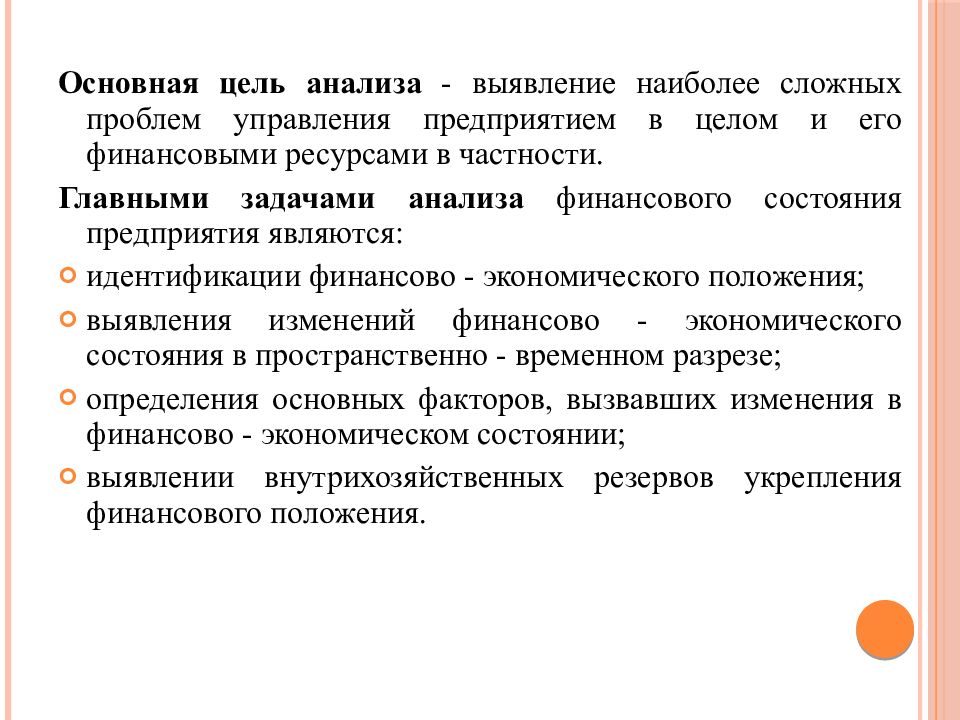 Основная цель анализа - выявление наиболее сложных проблем управления предприятием в целом и его финансовыми ресурсами в частности.

Главными задачами анализа финансового состояния предприятия являются:

идентификации финансово - экономического положения;

выявления изменений финансово - экономического состояния в пространственно - временном разрезе;

определения основных факторов, вызвавших изменения в финансово - экономическом состоянии;

выявлении внутрихозяйственных резервов укрепления финансового положения.